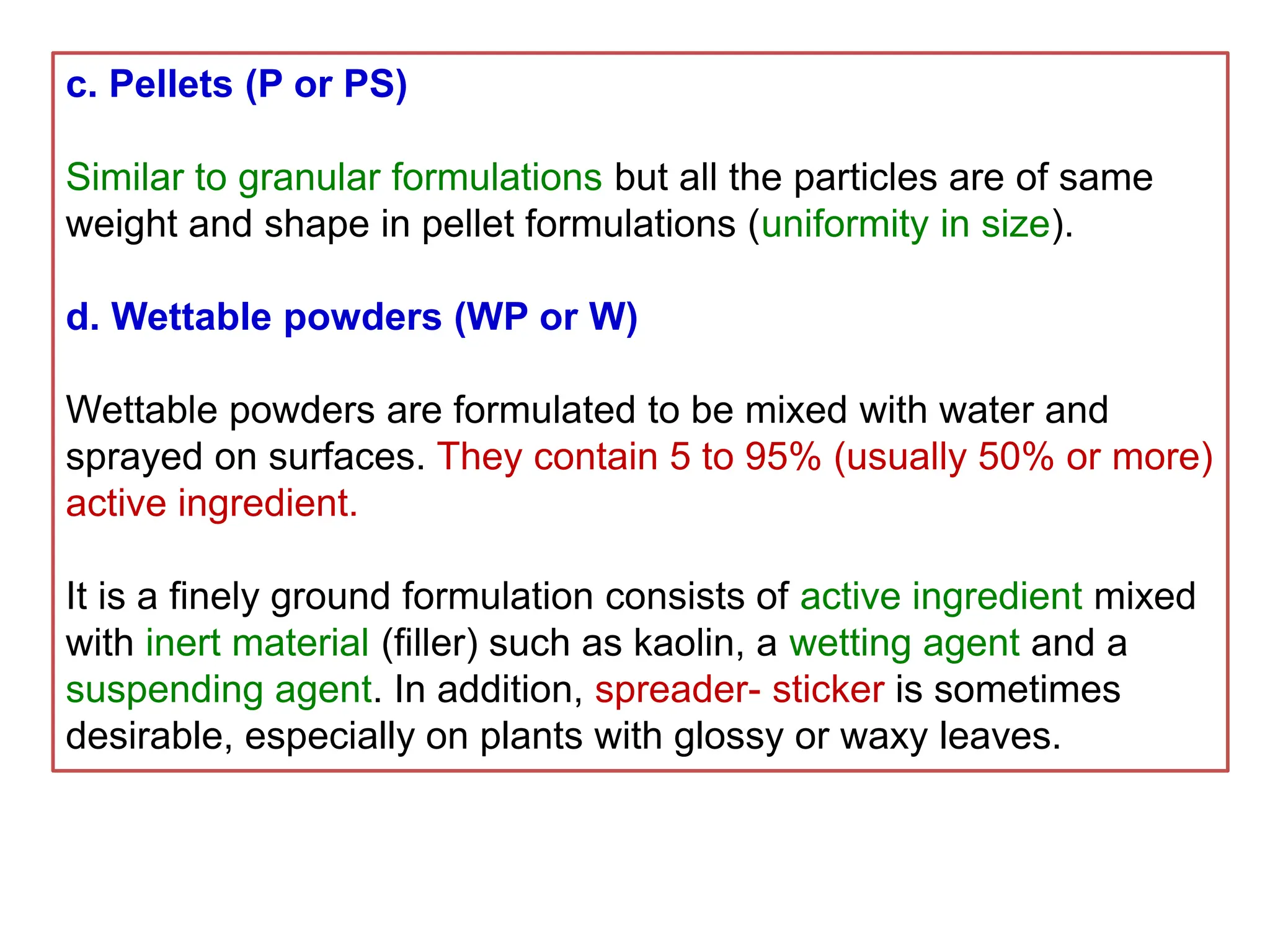 c. Pellets (P or PS)

Similar to granular formulations but all the particles are of same weight and shape in pellet formulations (uniformity in size).

d. Wettable powders (WP or W)

Wettable powders are formulated to be mixed with water and sprayed on surfaces. They contain 5 to 95% (usually 50% or more) active ingredient.

It is a finely ground formulation consists of active ingredient mixed with inert material (filler) such as kaolin, a wetting agent and a suspending agent. In addition, spreader- sticker is sometimes desirable, especially on plants with glossy or waxy leaves.